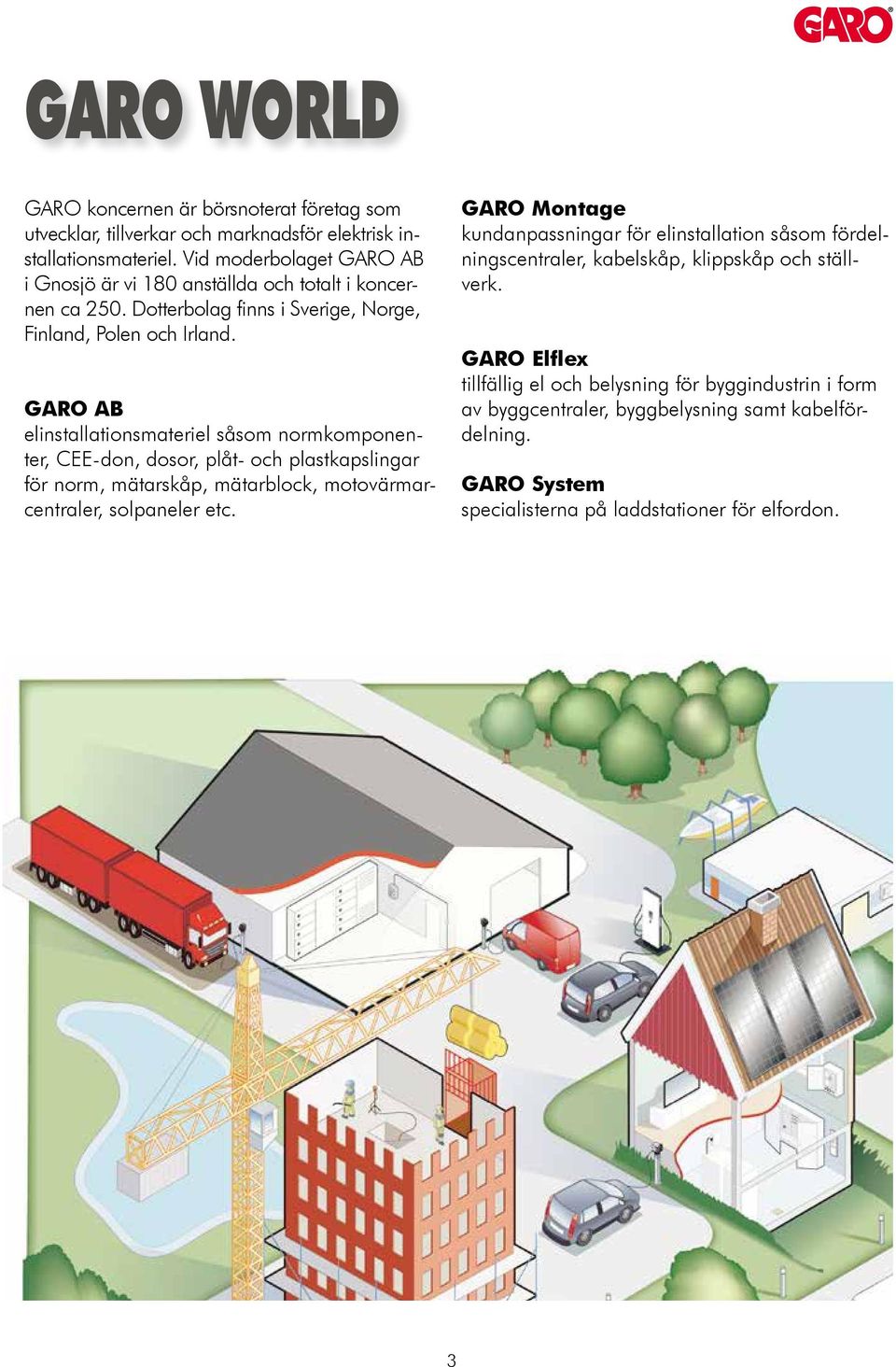 GARO

GARO WORLD

GARO koncernen är börsnoterat företag som utvecklar, tillverkar och marknadsför elektrisk installationsmateriel. Vid moderbolaget GARO AB i Gnosjö är vi 180 anställda och totalt i koncernen ca 250. Dotterbolag finns i Sverige, Norge, Finland, Polen och Irland.

GARO AB
elinstallationsmateriel såsom normkomponenter, CEE-don, dosor, plåt- och plastkapslingar för norm, mätarskåp, mätarblock, motovärmarcentraler, solpaneler etc.

GARO Montage
kundanpassningar för elinstallation såsom fördelningscentraler, kabelskåp, klippskåp och ställverk.

GARO Elflex
tillfällig el och belysning för byggindustrin i form av byggcentraler, byggbelysning samt kabelfördelning.

GARO System
specialisterna på laddstationer för elfordon.

3